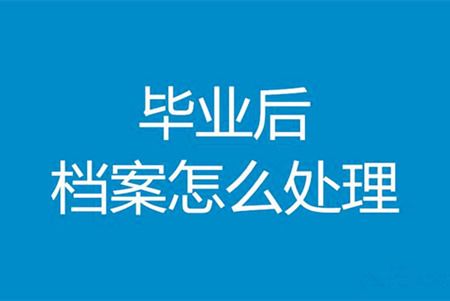 毕业后
档案怎么处理